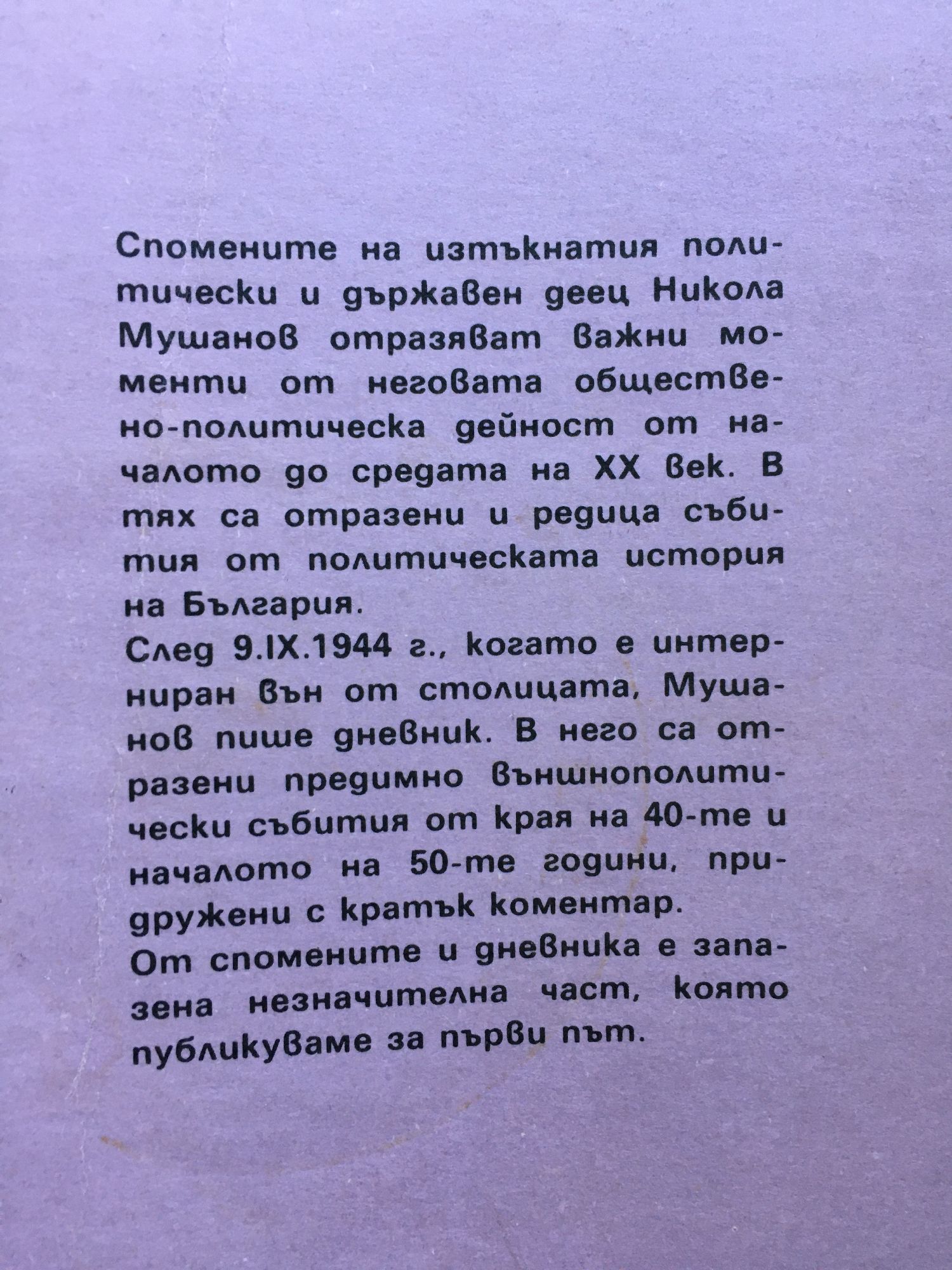 Спомените на изтъкнатия политически и държавен деец Никола Мушанов отразяват важни моменти от неговата обществено-политическа дейност от началото до средата на XX век. В тях са отразени и редица събития от политическата история на България.

След 9.IX.1944 г., когато е интерниран вън от столицата, Мушанов пише дневник. В него са отразени предимно външнополитически събития от края на 40-те и началото на 50-те години, придружени с кратък коментар.

От спомените и дневника е запазена незначителна част, която публикуваме за първи път.